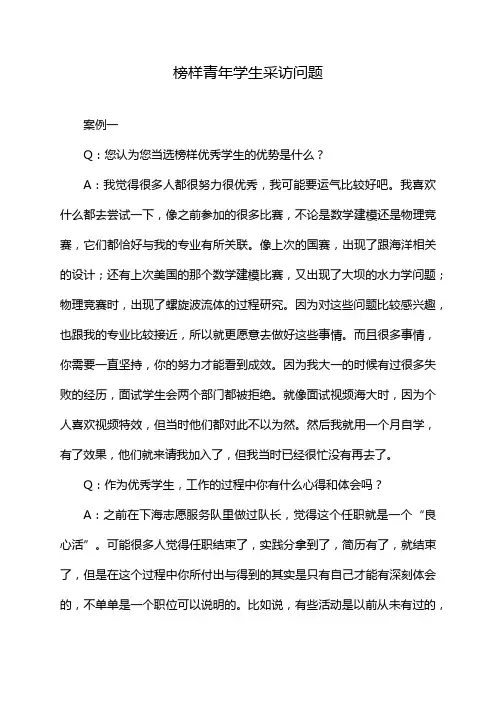 榜样青年学生采访问题

案例一

Q：您认为您当选榜样优秀学生的优势是什么？

A：我觉得很多人都很努力很优秀，我可能要运气比较好吧。我喜欢什么都去尝试一下，像之前参加的很多比赛，不论是数学建模还是物理竞赛，它们都恰好与我的专业有所关联。像上次的国赛，出现了跟海洋相关的设计；还有上次美国的那个数学建模比赛，又出现了大坝的水力学问题；物理竞赛时，出现了螺旋波流体的过程研究。因为对这些问题比较感兴趣，也跟我的专业比较接近，所以就更愿意去做好这些事情。而且很多事情，你需要一直坚持，你的努力才能看到成效。因为我大一的时候有过很多失败的经历，面试学生会两个部门都被拒绝。就像面试视频海大时，因为个人喜欢视频特效，但当时他们都对此不以为然。然后我就用一个月自学，有了效果，他们就来请我加入了，但我当时已经很忙没有再去了。

Q：作为优秀学生，工作的过程中你有什么心得和体会吗？

A：之前在下海志愿服务队里做过队长，觉得这个任职就是一个“良心活”。可能很多人觉得任职结束了，实践分拿到了，简历有了，就结束了，但是在这个过程中你所付出与得到的其实是只有自己才能有深刻体会的，不单单是一个职位可以说明的。比如说，有些活动是以前从未有过的，